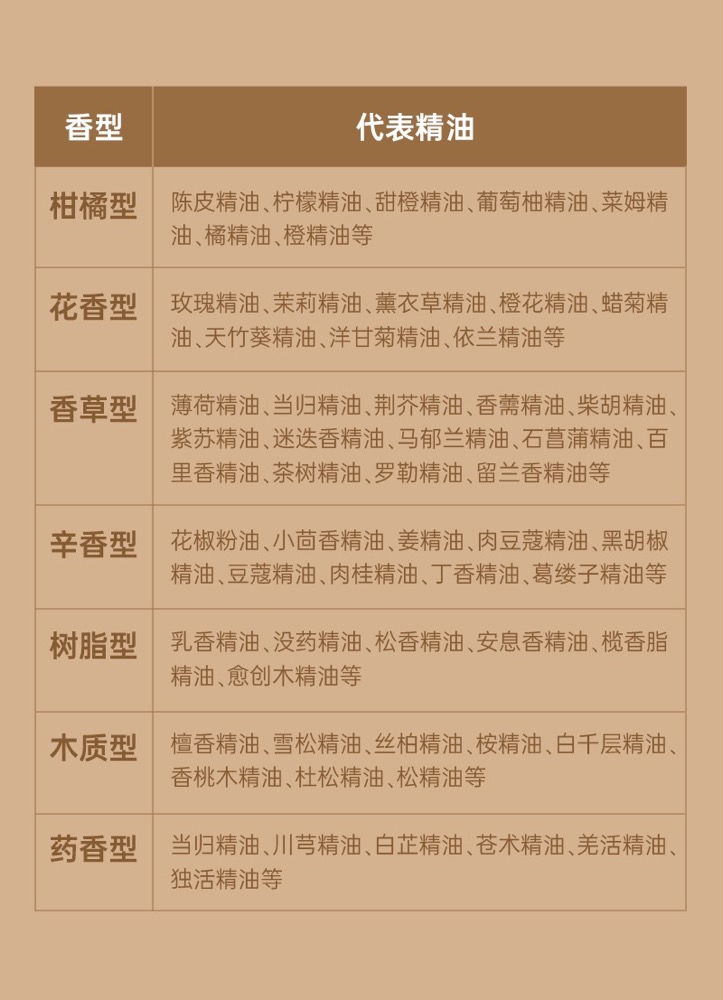 | 香型 | 代表精油 |
|---|---|
| 柑橘型 | 陈皮精油、柠檬精油、甜橙精油、葡萄柚精油、莱姆精油、橘精油、橙精油等 |
| 花香型 | 玫瑰精油、茉莉精油、薰衣草精油、橙花精油、蜡菊精油、天竹葵精油、洋甘菊精油、依兰精油等 |
| 香草型 | 薄荷精油、当归精油、荆芥精油、香薷精油、柴胡精油、紫苏精油、迷迭香精油、马郁兰精油、石菖蒲精油、百里香精油、茶树精油、罗勒精油、留兰香精油等 |
| 辛香型 | 花椒粉油、小茴香精油、姜精油、肉豆蔻精油、黑胡椒精油、豆蔻精油、肉桂精油、丁香精油、葛缕子精油等 |
| 树脂型 | 乳香精油、没药精油、松香精油、安息香精油、榄香脂精油、愈创木精油等 |
| 木质型 | 檀香精油、雪松精油、丝柏精油、桉精油、白千层精油、香桃木精油、杜松精油、松精油等 |
| 药香型 | 当归精油、川芎精油、白芷精油、苍术精油、羌活精油、独活精油等 |